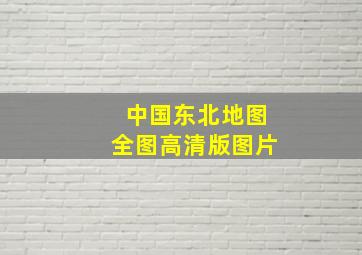 中国东北地图
全图高清版图片